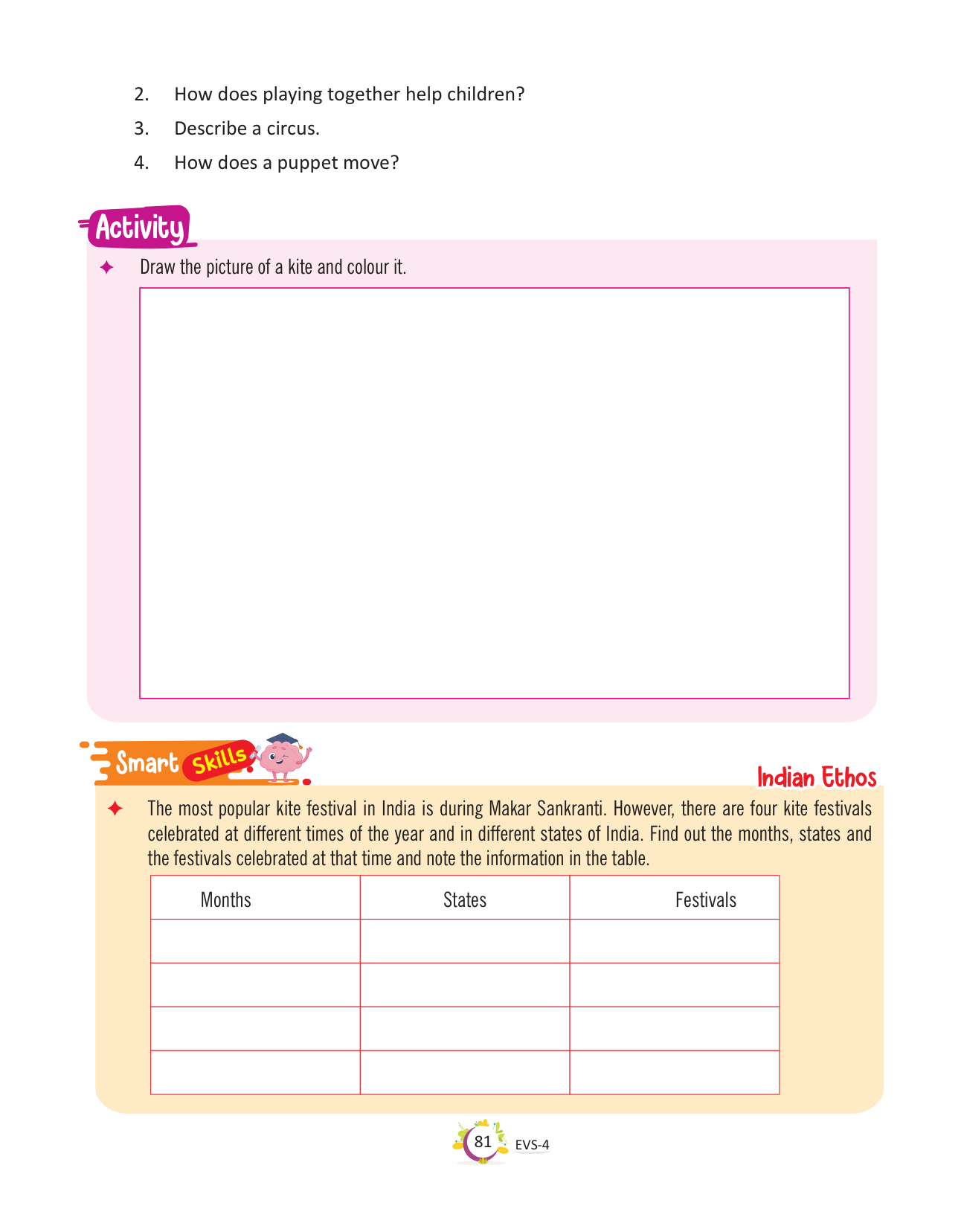 2. How does playing together help children?

3. Describe a circus.

4. How does a puppet move?

Activity

✦ Draw the picture of a kite and colour it.

Smart Skills

Indian Ethos

✦ The most popular kite festival in India is during Makar Sankranti. However, there are four kite festivals celebrated at different times of the year and in different states of India. Find out the months, states and the festivals celebrated at that time and note the information in the table.

| Months | States | Festivals |
|---|---|---|
| | | |
| | | |
| | | |
| | | |

81 EVS-4